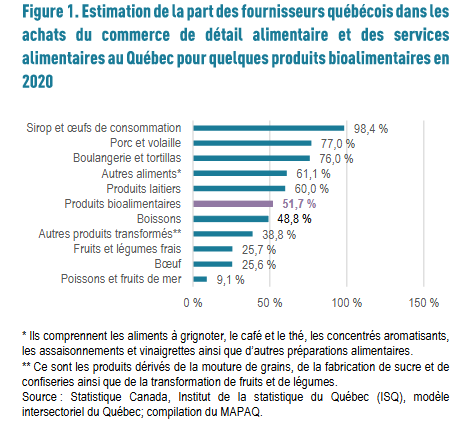 Figure 1. Estimation de la part des fournisseurs québécois dans les achats du commerce de détail alimentaire et des services alimentaires au Québec pour quelques produits bioalimentaires en 2020

Sirop et œufs de consommation 98,4 %
Porc et volaille 77,0 %
Boulangerie et tortillas 76,0 %
Autres aliments* 61,1 %
Produits laitiers 60,0 %
Produits bioalimentaires 51,7 %
Boissons 48,8 %
Autres produits transformés** 38,8 %
Fruits et légumes frais 25,7 %
Bœuf 25,6 %
Poissons et fruits de mer 9,1 %

0 % 50 % 100 % 150 %

* Ils comprennent les aliments à grignoter, le café et le thé, les concentrés aromatisants, les assaisonnements et vinaigrettes ainsi que d'autres préparations alimentaires.
** Ce sont les produits dérivés de la mouture de grains, de la fabrication de sucre et de confiseries ainsi que de la transformation de fruits et de légumes.
Source : Statistique Canada, Institut de la statistique du Québec (ISQ), modèle intersectoriel du Québec; compilation du MAPAQ.